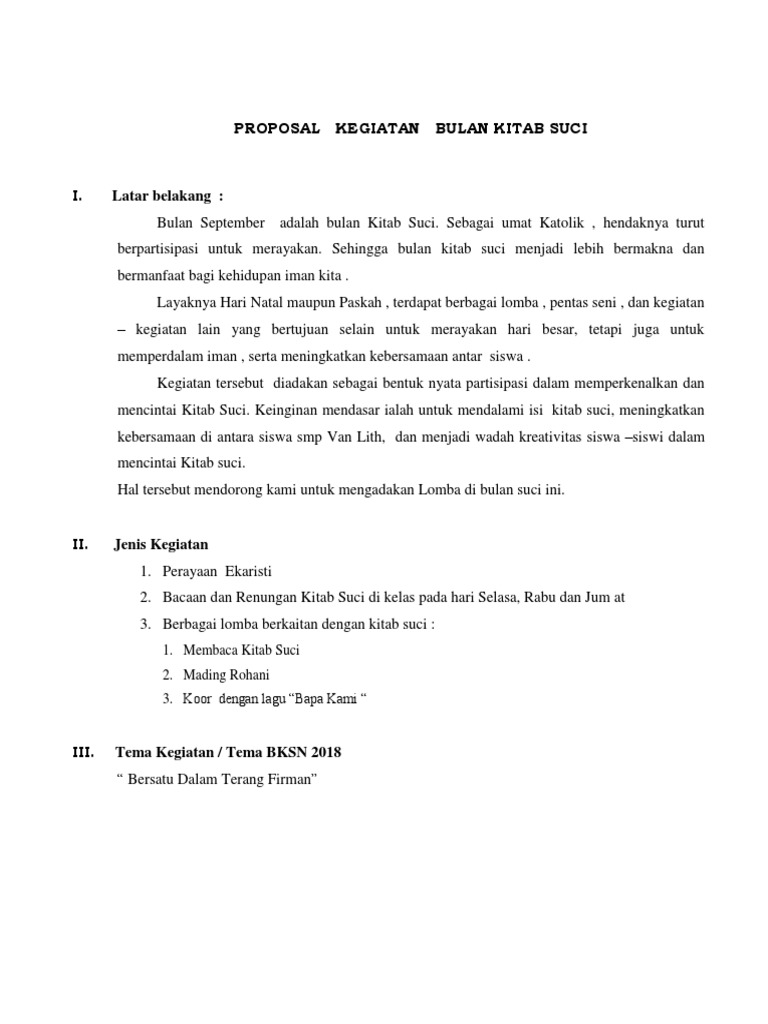 PROPOSAL KEGIATAN BULAN KITAB SUCI

I. Latar belakang :

Bulan September adalah bulan Kitab Suci. Sebagai umat Katolik , hendaknya turut berpartisipasi untuk merayakan. Sehingga bulan kitab suci menjadi lebih bermakna dan bermanfaat bagi kehidupan iman kita .

Layaknya Hari Natal maupun Paskah , terdapat berbagai lomba , pentas seni , dan kegiatan – kegiatan lain yang bertujuan selain untuk merayakan hari besar, tetapi juga untuk memperdalam iman , serta meningkatkan kebersamaan antar siswa .

Kegiatan tersebut diadakan sebagai bentuk nyata partisipasi dalam memperkenalkan dan mencintai Kitab Suci. Keinginan mendasar ialah untuk mendalami isi kitab suci, meningkatkan kebersamaan di antara siswa smp Van Lith, dan menjadi wadah kreativitas siswa –siswi dalam mencintai Kitab suci.
Hal tersebut mendorong kami untuk mengadakan Lomba di bulan suci ini.

II. Jenis Kegiatan

1. Perayaan Ekaristi
2. Bacaan dan Renungan Kitab Suci di kelas pada hari Selasa, Rabu dan Jum at
3. Berbagai lomba berkaitan dengan kitab suci :
1. Membaca Kitab Suci
2. Mading Rohani
3. Koor dengan lagu “Bapa Kami “

III. Tema Kegiatan / Tema BKSN 2018
“ Bersatu Dalam Terang Firman”